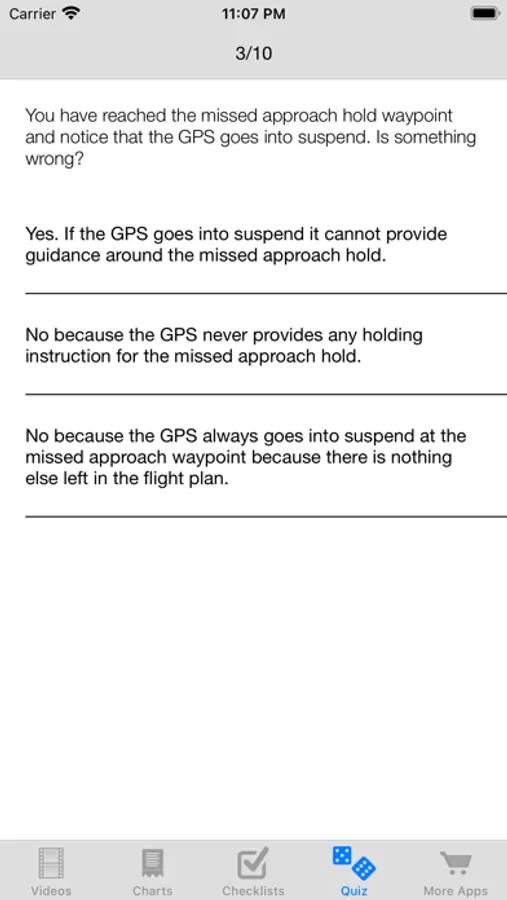 Carrier 11:07 PM

3/10

You have reached the missed approach hold waypoint and notice that the GPS goes into suspend. Is something wrong?

Yes. If the GPS goes into suspend it cannot provide guidance around the missed approach hold.

No because the GPS never provides any holding instruction for the missed approach hold.

No because the GPS always goes into suspend at the missed approach waypoint because there is nothing else left in the flight plan.

Videos Charts Checklists Quiz More Apps